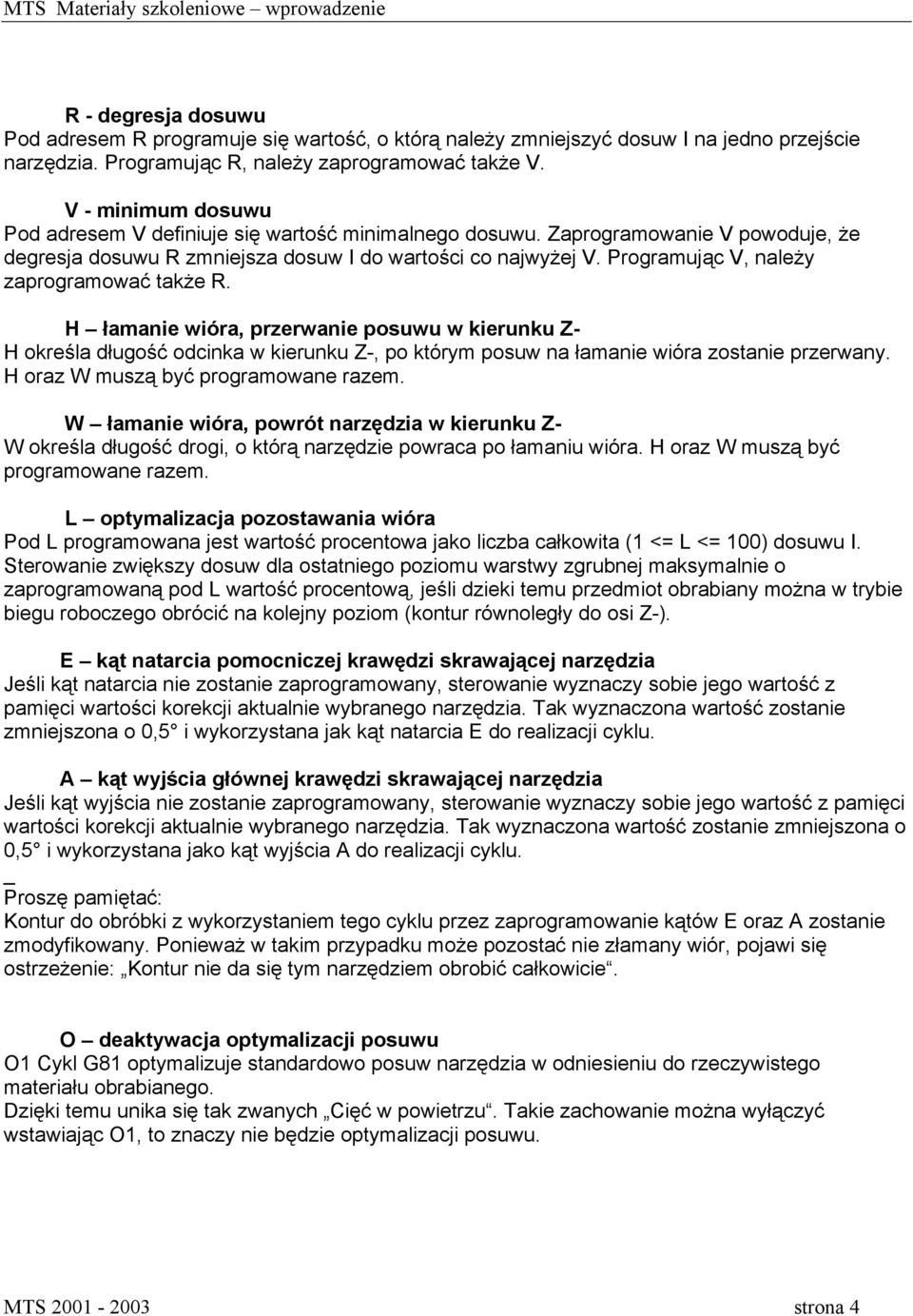 MTS Materiały szkoleniowe – wprowadzenie

R - degresja dosuwu
Pod adresem R programuje się wartość, o którą należy zmniejszyć dosuw I na jedno przejście narzędzia. Programując R, należy zaprogramować także V.

V - minimum dosuwu
Pod adresem V definiuje się wartość minimalnego dosuwu. Zaprogramowanie V powoduje, że degresja dosuwu R zmniejsza dosuw I do wartości co najwyżej V. Programując V, należy zaprogramować także R.

H – łamanie wióra, przerwanie posuwu w kierunku Z-
H określa długość odcinka w kierunku Z-, po którym posuw na łamanie wióra zostanie przerwany. H oraz W muszą być programowane razem.

W – łamanie wióra, powrót narzędzia w kierunku Z-
W określa długość drogi, o którą narzędzie powraca po łamaniu wióra. H oraz W muszą być programowane razem.

L – optymalizacja pozostawania wióra
Pod L programowana jest wartość procentowa jako liczba całkowita (1 <= L <= 100) dosuwu I. Sterowanie zwiększy dosuw dla ostatniego poziomu warstwy zgrubnej maksymalnie o zaprogramowaną pod L wartość procentową, jeśli dzieki temu przedmiot obrabiany można w trybie biegu roboczego obrócić na kolejny poziom (kontur równoległy do osi Z-).

E – kąt natarcia pomocniczej krawędzi skrawającej narzędzia
Jeśli kąt natarcia nie zostanie zaprogramowany, sterowanie wyznaczy sobie jego wartość z pamięci wartości korekcji aktualnie wybranego narzędzia. Tak wyznaczona wartość zostanie zmniejszona o 0,5° i wykorzystana jak kąt natarcia E do realizacji cyklu.

A – kąt wyjścia głównej krawędzi skrawającej narzędzia
Jeśli kąt wyjścia nie zostanie zaprogramowany, sterowanie wyznaczy sobie jego wartość z pamięci wartości korekcji aktualnie wybranego narzędzia. Tak wyznaczona wartość zostanie zmniejszona o 0,5° i wykorzystana jako kąt wyjścia A do realizacji cyklu.

Proszę pamiętać:
Kontur do obróbki z wykorzystaniem tego cyklu przez zaprogramowanie kątów E oraz A zostanie zmodyfikowany. Ponieważ w takim przypadku może pozostać nie złamany wiór, pojawi się ostrzeżenie: „Kontur nie da się tym narzędziem obrobić całkowicie“.

O – deaktywacja optymalizacji posuwu
O1 Cykl G81 optymalizuje standardowo posuw narzędzia w odniesieniu do rzeczywistego materiału obrabianego.
Dzięki temu unika się tak zwanych „Cięć w powietrzu“. Takie zachowanie można wyłączyć wstawiając O1, to znaczy nie będzie optymalizacji posuwu.

MTS 2001 - 2003 strona 4